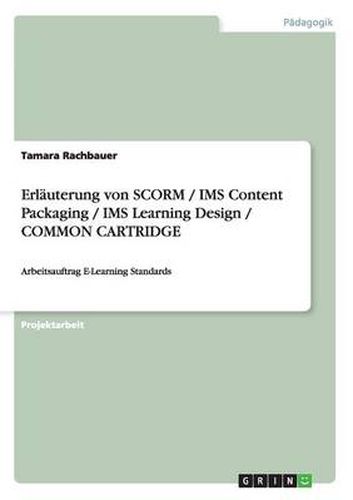 Pädagogik

Tamara Rachbauer

Erläuterung von SCORM / IMS Content Packaging / IMS Learning Design / COMMON CARTRIDGE

Arbeitsauftrag E-Learning Standards

Projektarbeit

GRIN